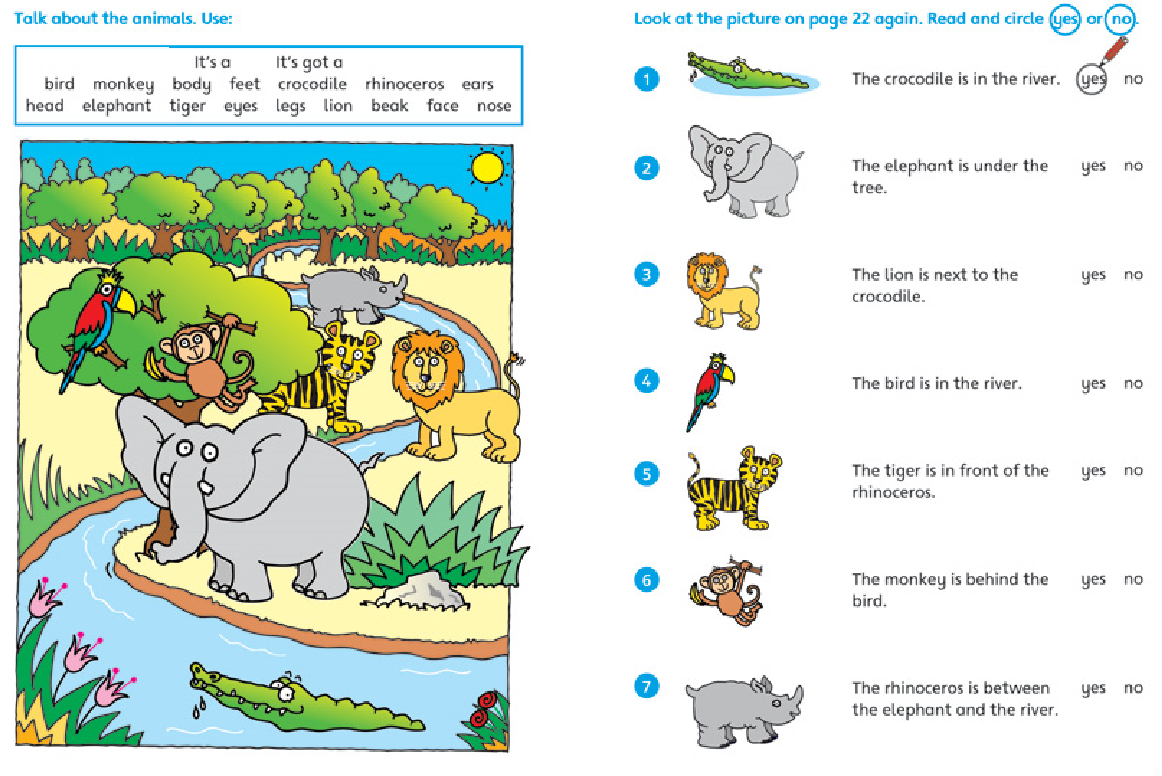 Talk about the animals. Use:

It's a It's got a
bird monkey body feet crocodile rhinoceros ears
head elephant tiger eyes legs lion beak face nose

Look at the picture on page 22 again. Read and circle yes or no.

1 The crocodile is in the river. yes no

2 The elephant is under the tree. yes no

3 The lion is next to the crocodile. yes no

4 The bird is in the river. yes no

5 The tiger is in front of the rhinoceros. yes no

6 The monkey is behind the bird. yes no

7 The rhinoceros is between the elephant and the river. yes no